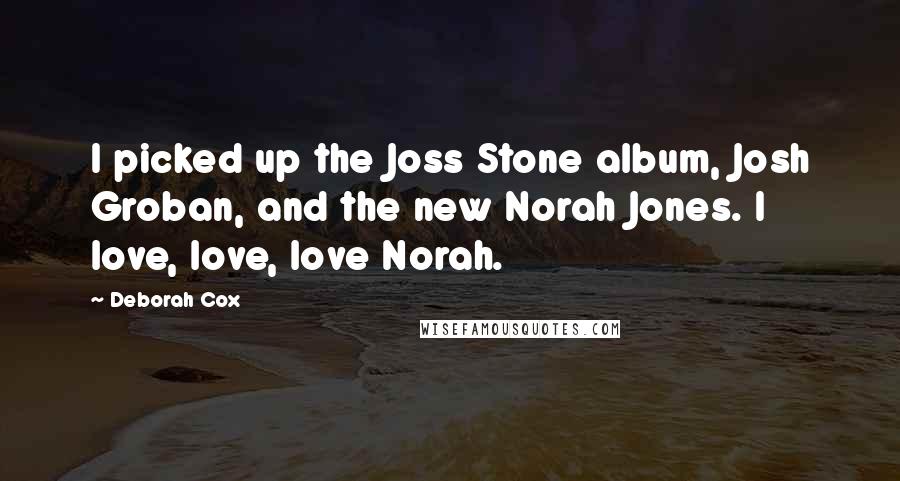 I picked up the Joss Stone album, Josh Groban, and the new Norah Jones. I love, love, love Norah.

- Deborah Cox

WISEFAMOUSQUOTES.COM